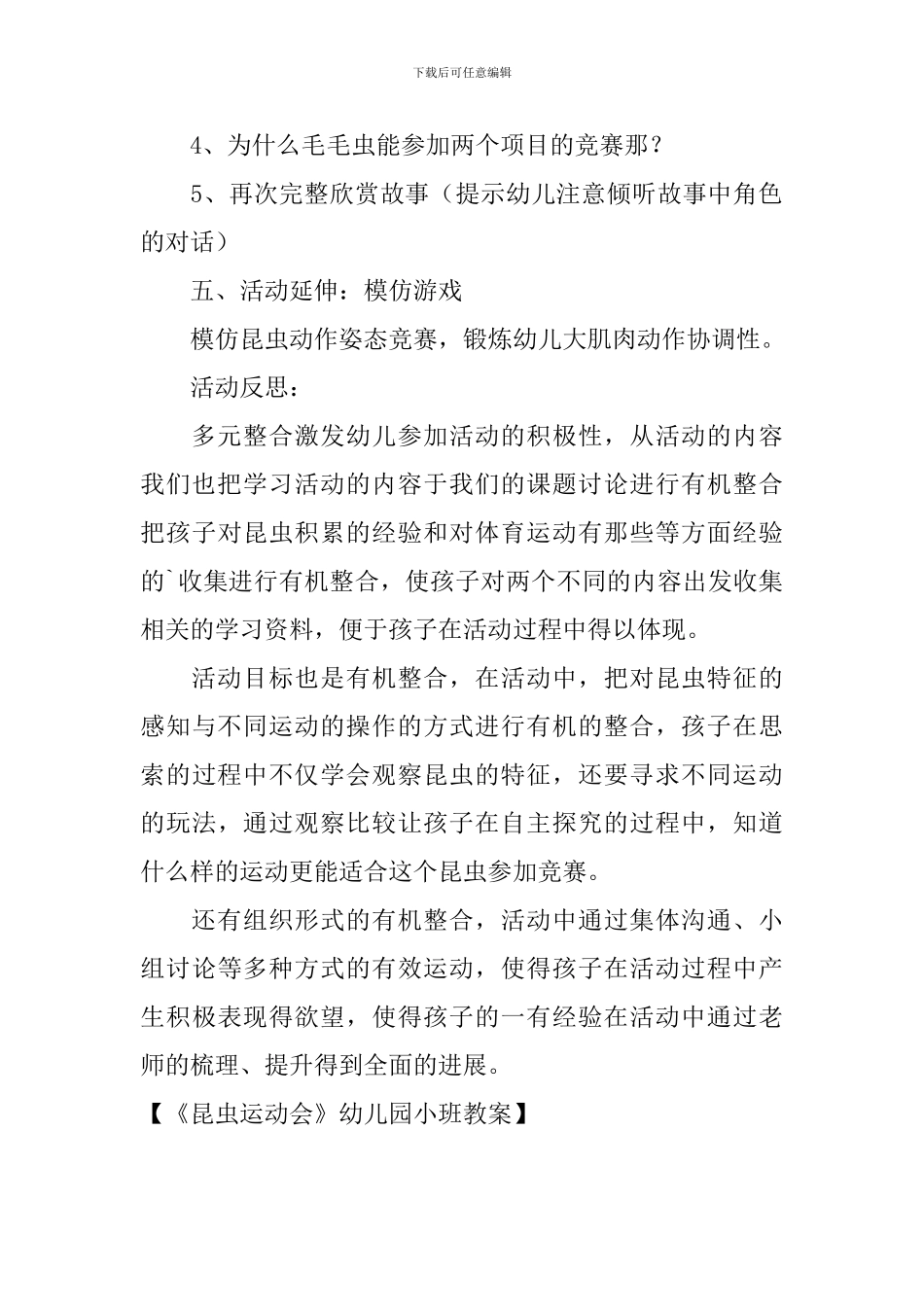 下载后可任意编辑

4、为什么毛毛虫能参加两个项目的竞赛那？

5、再次完整欣赏故事（提示幼儿注意倾听故事中角色的对话）

五、活动延伸：模仿游戏

模仿昆虫动作姿态竞赛，锻炼幼儿大肌肉动作协调性。

活动反思：

多元整合激发幼儿参加活动的积极性，从活动的内容我们也把学习活动的内容于我们的课题讨论进行有机整合把孩子对昆虫积累的经验和对体育运动有那些等方面经验的`收集进行有机整合，使孩子对两个不同的内容出发收集相关的学习资料，便于孩子在活动过程中得以体现。

活动目标也是有机整合，在活动中，把对昆虫特征的感知与不同运动的操作的方式进行有机的整合，孩子在思索的过程中不仅学会观察昆虫的特征，还要寻求不同运动的玩法，通过观察比较让孩子在自主探究的过程中，知道什么样的运动更能适合这个昆虫参加竞赛。

还有组织形式的有机整合，活动中通过集体沟通、小组讨论等多种方式的有效运动，使得孩子在活动过程中产生积极表现得欲望，使得孩子的一有经验在活动中通过老师的梳理、提升得到全面的进展。

【《昆虫运动会》幼儿园小班教案】